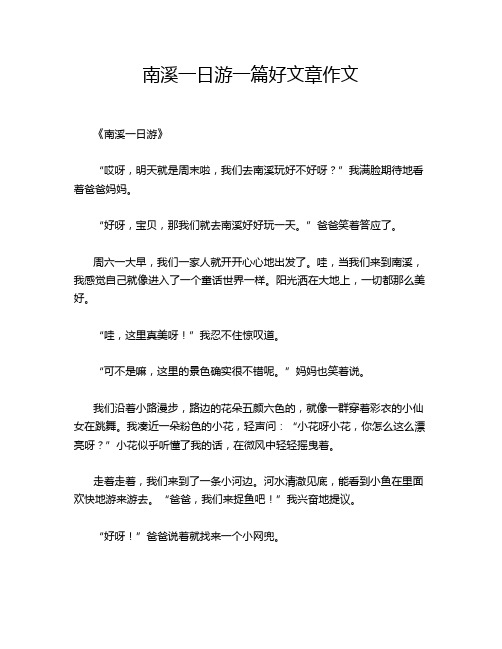 南溪一日游一篇好文章作文

《南溪一日游》

“哎呀，明天就是周末啦，我们去南溪玩好不好呀？”我满脸期待地看着爸爸妈妈。

“好呀，宝贝，那我们就去南溪好好玩一天。”爸爸笑着答应了。

周六一大早，我们一家人就开开心心地出发了。哇，当我们来到南溪，我感觉自己就像进入了一个童话世界一样。阳光洒在大地上，一切都那么美好。

“哇，这里真美呀！”我忍不住惊叹道。

“可不是嘛，这里的景色确实很不错呢。”妈妈也笑着说。

我们沿着小路漫步，路边的花朵五颜六色的，就像一群穿着彩衣的小仙女在跳舞。我凑近一朵粉色的小花，轻声问：“小花呀小花，你怎么这么漂亮呀？”小花似乎听懂了我的话，在微风中轻轻摇曳着。

走着走着，我们来到了一条小河边。河水清澈见底，能看到小鱼在里面欢快地游来游去。“爸爸，我们来捉鱼吧！”我兴奋地提议。

“好呀！”爸爸说着就找来一个小网兜。